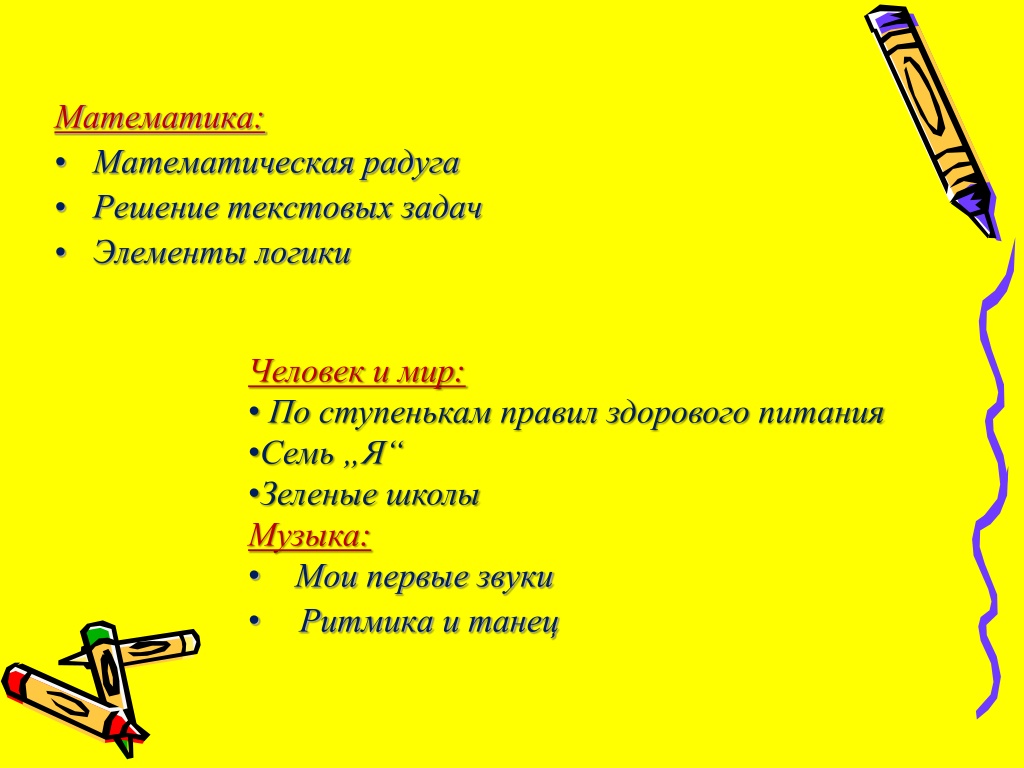 Математика:
• Математическая радуга
• Решение текстовых задач
• Элементы логики

Человек и мир:
• По ступенькам правил здорового питания
•Семь „Я“
•Зеленые школы
Музыка:
• Мои первые звуки
• Ритмика и танец